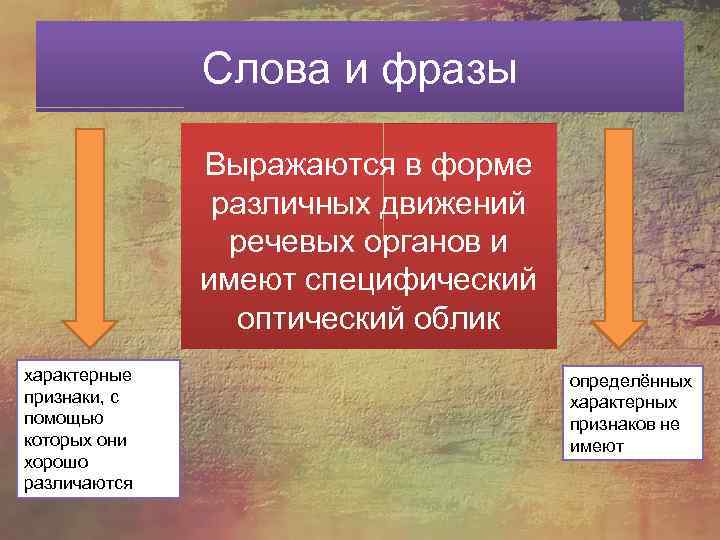 Слова и фразы

Выражаются в форме различных движений речевых органов и имеют специфический оптический облик

характерные признаки, с помощью которых они хорошо различаются

определённых характерных признаков не имеют